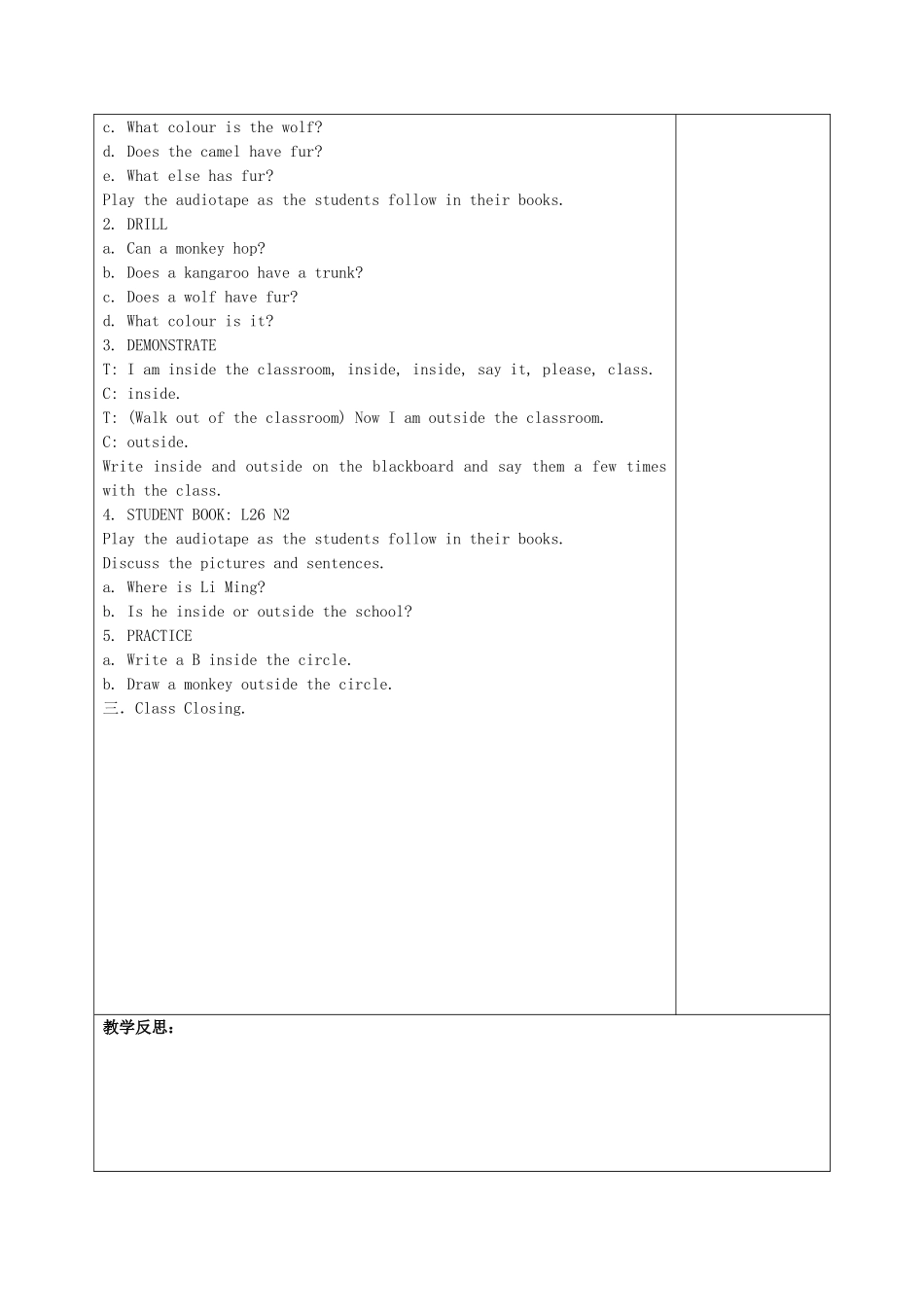 c. What colour is the wolf?
d. Does the camel have fur?
e. What else has fur?
Play the audiotape as the students follow in their books.
2. DRILL
a. Can a monkey hop?
b. Does a kangaroo have a trunk?
c. Does a wolf have fur?
d. What colour is it?
3. DEMONSTRATE
T: I am inside the classroom, inside, inside, say it, please, class.
C: inside.
T: (Walk out of the classroom) Now I am outside the classroom.
C: outside.
Write inside and outside on the blackboard and say them a few times with the class.
4. STUDENT BOOK: L26 N2
Play the audiotape as the students follow in their books.
Discuss the pictures and sentences.
a. Where is Li Ming?
b. Is he inside or outside the school?
5. PRACTICE
a. Write a B inside the circle.
b. Draw a monkey outside the circle.
三. Class Closing.

教学反思：